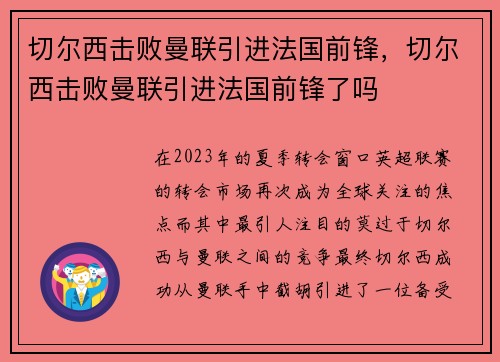 切尔西击败曼联引进法国前锋，切尔西击败曼联引进法国前锋了吗

在2023年的夏季转会窗口英超联赛的转会市场再次成为全球关注的焦点而其中最引人注目的莫过于切尔西与曼联之间的竞争最终切尔西成功从曼联手中截胡引进了一位备受